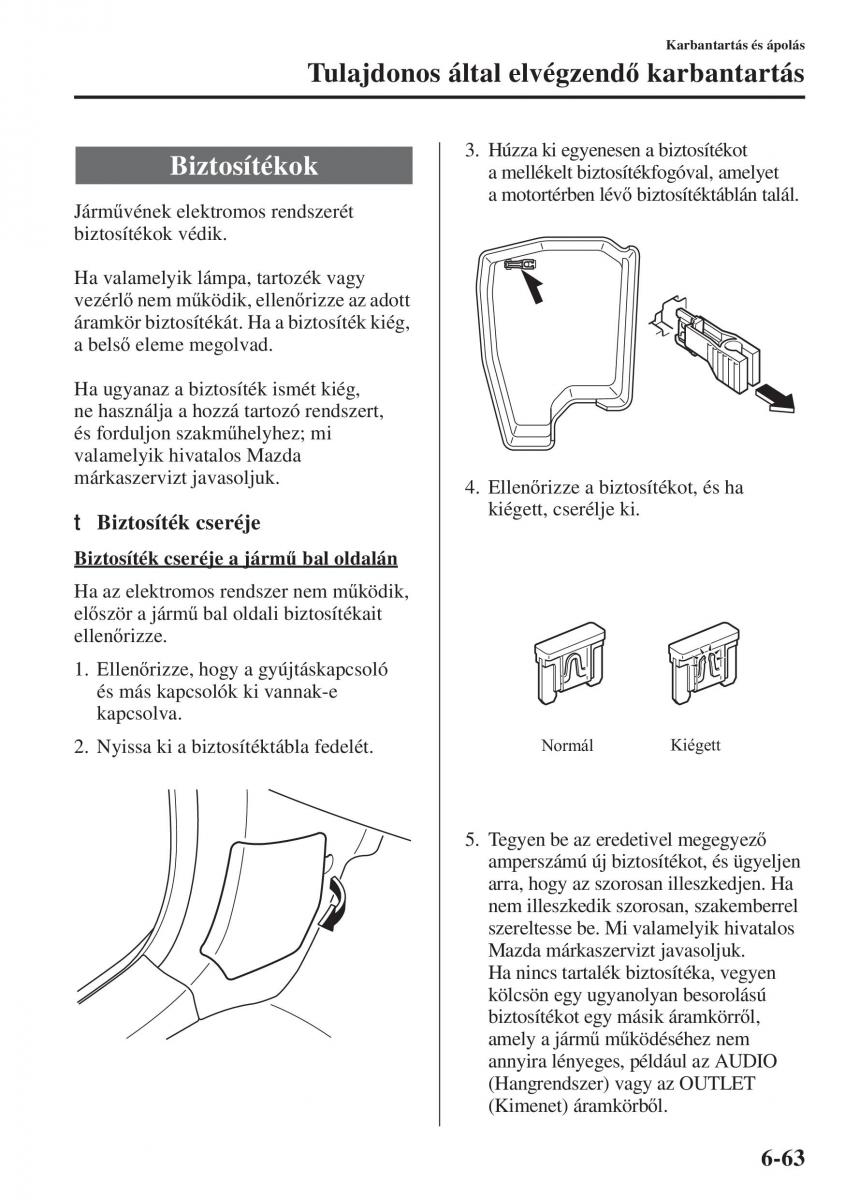 Karbantartás és ápolás

Tulajdonos által elvégzendő karbantartás

Biztosítékok

Járművének elektromos rendszerét biztosítékok védik.

Ha valamelyik lámpa, tartozék vagy vezérlő nem működik, ellenőrizze az adott áramkör biztosítékát. Ha a biztosíték kiég, a belső eleme megolvad.

Ha ugyanaz a biztosíték ismét kiég, ne használja a hozzá tartozó rendszert, és forduljon szakműhelyhez; mi valamelyik hivatalos Mazda márkaszervizt javasoljuk.

t Biztosíték cseréje

Biztosíték cseréje a jármű bal oldalán

Ha az elektromos rendszer nem működik, először a jármű bal oldali biztosítékait ellenőrizze.

1. Ellenőrizze, hogy a gyújtáskapcsoló és más kapcsolók ki vannak-e kapcsolva.

2. Nyissa ki a biztosítéktábla fedelét.

3. Húzza ki egyenesen a biztosítékot a mellékelt biztosítékfogóval, amelyet a motortérben lévő biztosítéktáblán talál.

4. Ellenőrizze a biztosítékot, és ha kiégett, cserélje ki.

Normál

Kiégett

5. Tegyen be az eredetivel megegyező amperszámú új biztosítékot, és ügyeljen arra, hogy az szorosan illeszkedjen. Ha nem illeszkedik szorosan, szakemberrel szereltesse be. Mi valamelyik hivatalos Mazda márkaszervizt javasoljuk.
Ha nincs tartalék biztosítéka, vegyen kölcsön egy ugyanolyan besorolású biztosítékot egy másik áramkörről, amely a jármű működéséhez nem annyira lényeges, például az AUDIO (Hangrendszer) vagy az OUTLET (Kimenet) áramkörből.

6-63